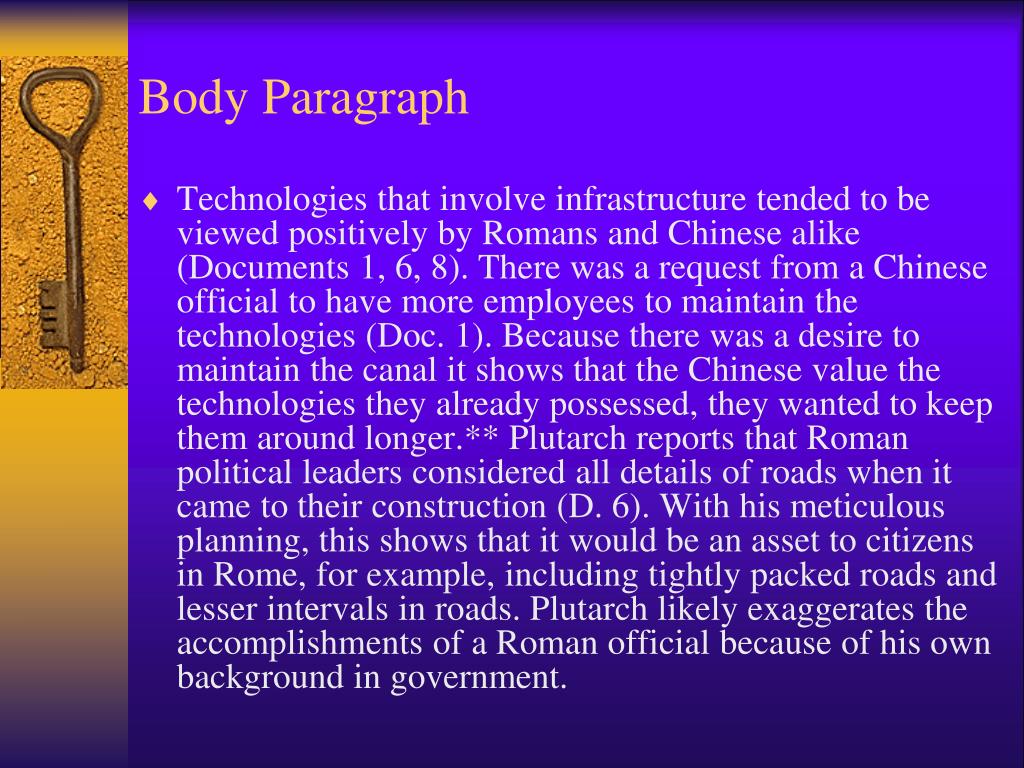 Body Paragraph

♦ Technologies that involve infrastructure tended to be viewed positively by Romans and Chinese alike (Documents 1, 6, 8). There was a request from a Chinese official to have more employees to maintain the technologies (Doc. 1). Because there was a desire to maintain the canal it shows that the Chinese value the technologies they already possessed, they wanted to keep them around longer.** Plutarch reports that Roman political leaders considered all details of roads when it came to their construction (D. 6). With his meticulous planning, this shows that it would be an asset to citizens in Rome, for example, including tightly packed roads and lesser intervals in roads. Plutarch likely exaggerates the accomplishments of a Roman official because of his own background in government.